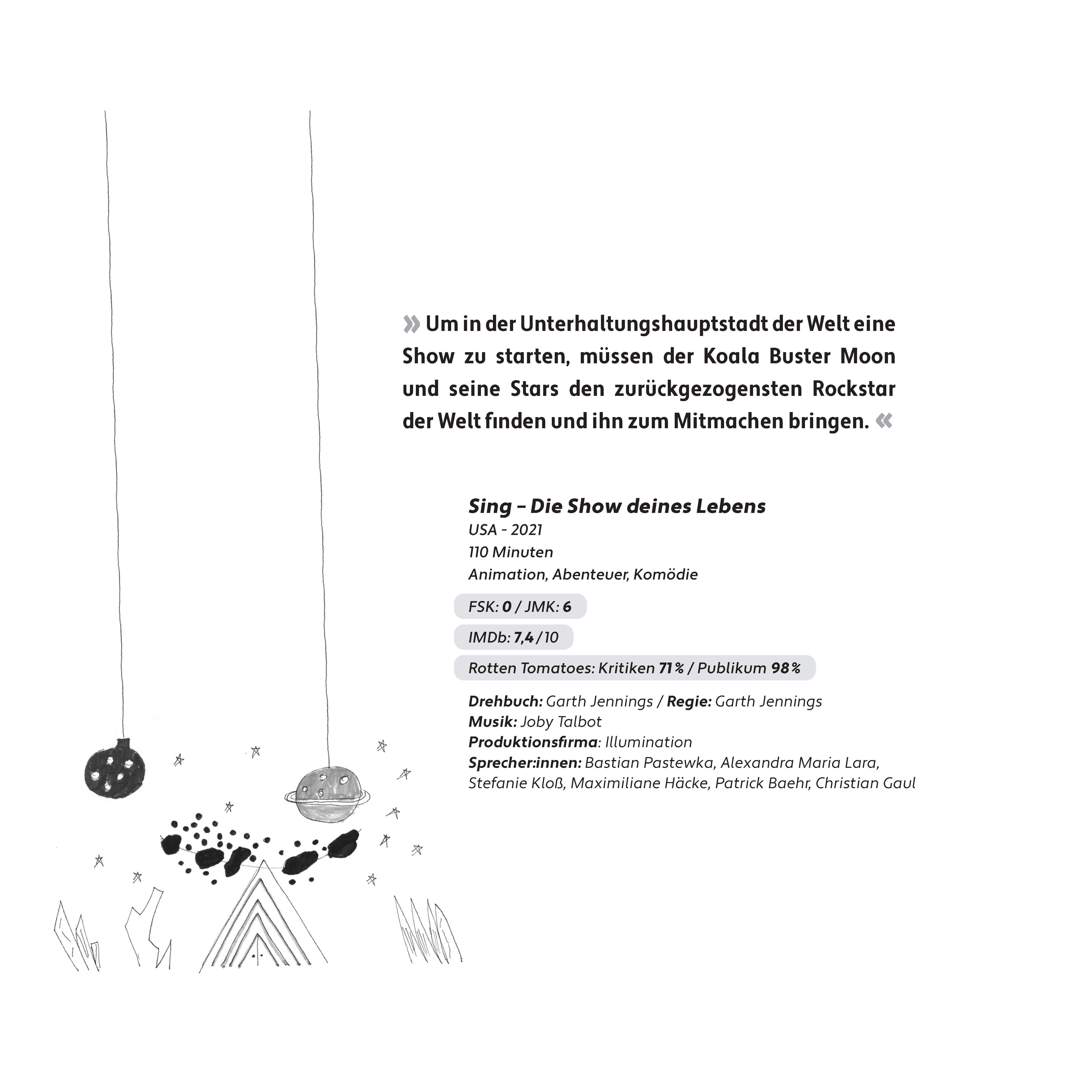 » Um in der Unterhaltungshauptstadt der Welt eine Show zu starten, müssen der Koala Buster Moon und seine Stars den zurückgezogensten Rockstar der Welt finden und ihn zum Mitmachen bringen. «

Sing – Die Show deines Lebens
USA - 2021
110 Minuten
Animation, Abenteuer, Komödie

FSK: 0 / JMK: 6

IMDb: 7,4 / 10

Rotten Tomatoes: Kritiken 71 % / Publikum 98 %

Drehbuch: Garth Jennings / Regie: Garth Jennings
Musik: Joby Talbot
Produktionsfirma: Illumination
Sprecher:innen: Bastian Pastewka, Alexandra Maria Lara, Stefanie Kloß, Maximiliane Häcke, Patrick Baehr, Christian Gaul